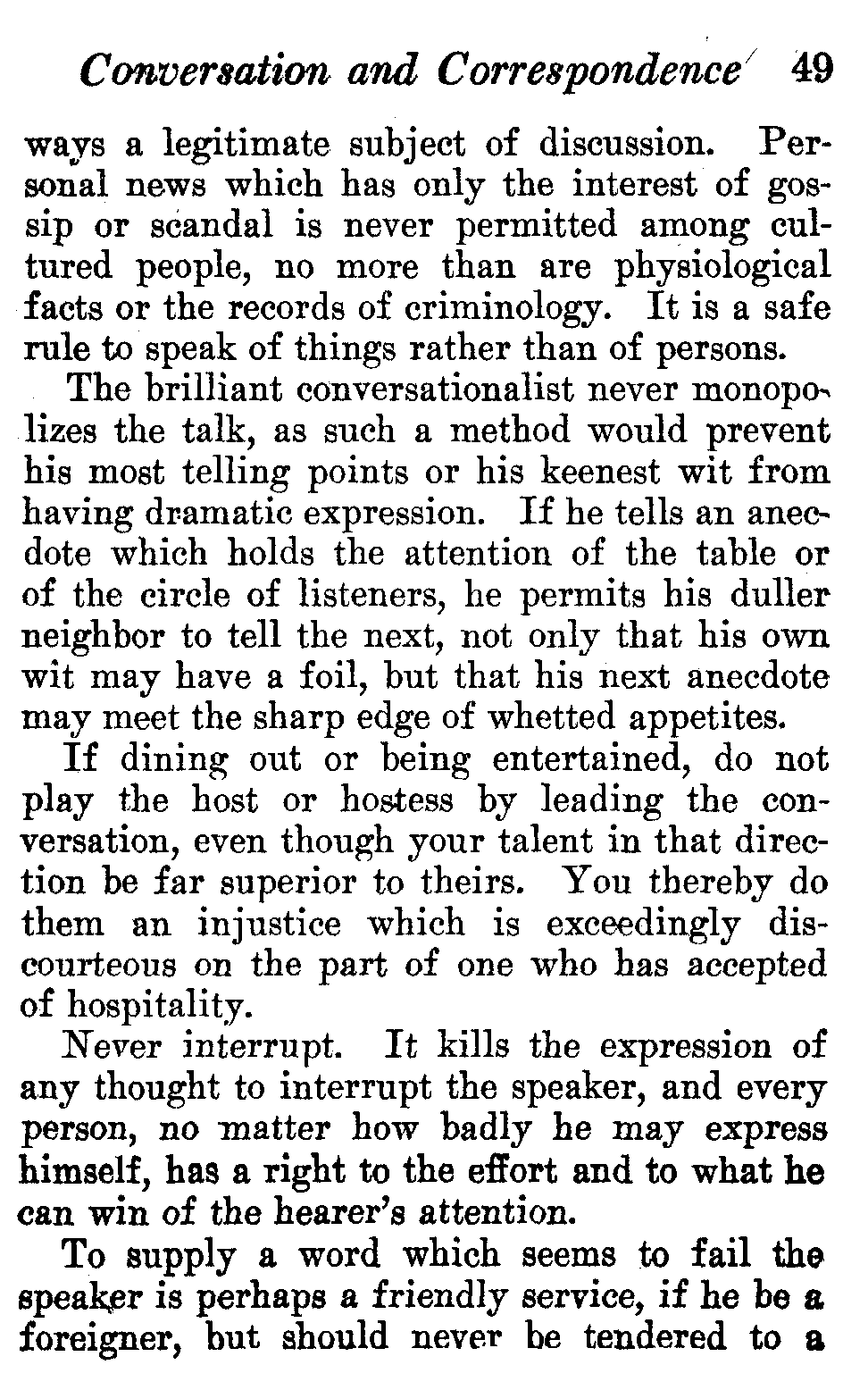 Conversation and Correspondence 49

ways a legitimate subject of discussion. Personal news which has only the interest of gossip or scandal is never permitted among cultured people, no more than are physiological facts or the records of criminology. It is a safe rule to speak of things rather than of persons.

The brilliant conversationalist never monopolizes the talk, as such a method would prevent his most telling points or his keenest wit from having dramatic expression. If he tells an anecdote which holds the attention of the table or of the circle of listeners, he permits his duller neighbor to tell the next, not only that his own wit may have a foil, but that his next anecdote may meet the sharp edge of whetted appetites.

If dining out or being entertained, do not play the host or hostess by leading the conversation, even though your talent in that direction be far superior to theirs. You thereby do them an injustice which is exceedingly discourteous on the part of one who has accepted of hospitality.

Never interrupt. It kills the expression of any thought to interrupt the speaker, and every person, no matter how badly he may express himself, has a right to the effort and to what he can win of the hearer's attention.

To supply a word which seems to fail the speaker is perhaps a friendly service, if he be a foreigner, but should never be tendered to a